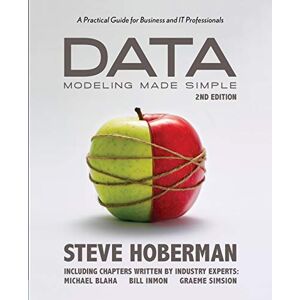 A Practical Guide for Business and IT Professionals

DATA
MODELING MADE SIMPLE
2ND EDITION

STEVE HOBERMAN

INCLUDING CHAPTERS WRITTEN BY INDUSTRY EXPERTS:
MICHAEL BLAHA BILL INMON GRAEME SIMSION